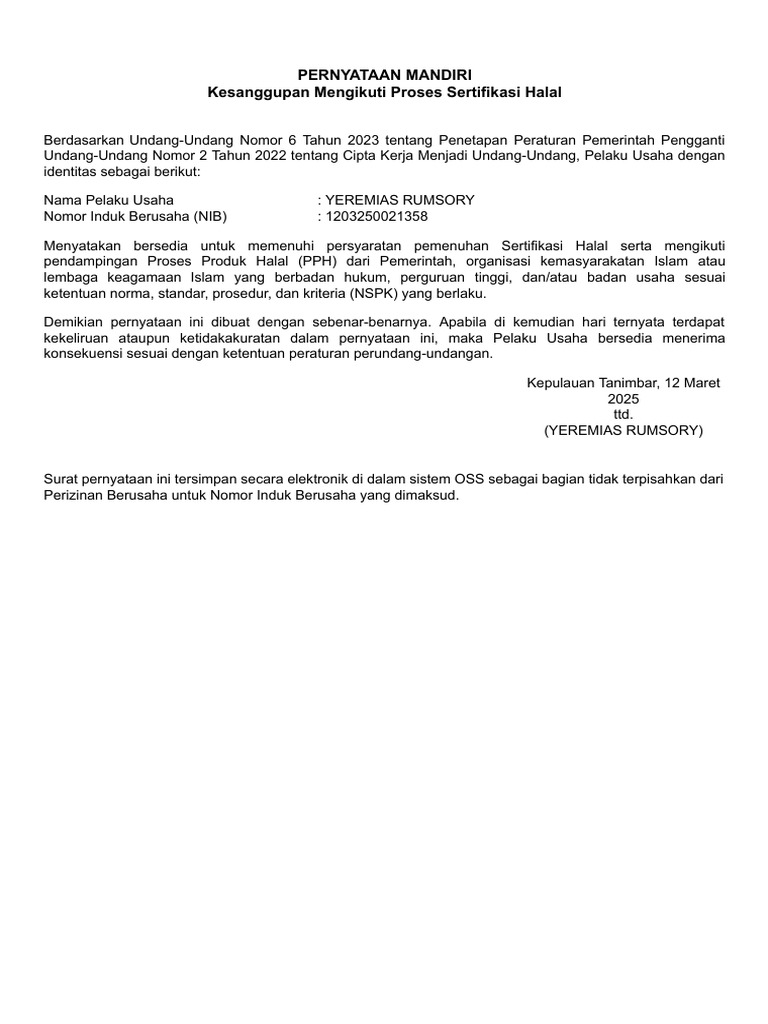 PERNYATAAN MANDIRI
Kesanggupan Mengikuti Proses Sertifikasi Halal

Berdasarkan Undang-Undang Nomor 6 Tahun 2023 tentang Penetapan Peraturan Pemerintah Pengganti Undang-Undang Nomor 2 Tahun 2022 tentang Cipta Kerja Menjadi Undang-Undang, Pelaku Usaha dengan identitas sebagai berikut:

Nama Pelaku Usaha : YEREMIAS RUMSORY
Nomor Induk Berusaha (NIB) : 1203250021358

Menyatakan bersedia untuk memenuhi persyaratan pemenuhan Sertifikasi Halal serta mengikuti pendampingan Proses Produk Halal (PPH) dari Pemerintah, organisasi kemasyarakatan Islam atau lembaga keagamaan Islam yang berbadan hukum, perguruan tinggi, dan/atau badan usaha sesuai ketentuan norma, standar, prosedur, dan kriteria (NSPK) yang berlaku.

Demikian pernyataan ini dibuat dengan sebenar-benarnya. Apabila di kemudian hari ternyata terdapat kekeliruan ataupun ketidakakuratan dalam pernyataan ini, maka Pelaku Usaha bersedia menerima konsekuensi sesuai dengan ketentuan peraturan perundang-undangan.

Kepulauan Tanimbar, 12 Maret 2025
ttd.
(YEREMIAS RUMSORY)

Surat pernyataan ini tersimpan secara elektronik di dalam sistem OSS sebagai bagian tidak terpisahkan dari Perizinan Berusaha untuk Nomor Induk Berusaha yang dimaksud.